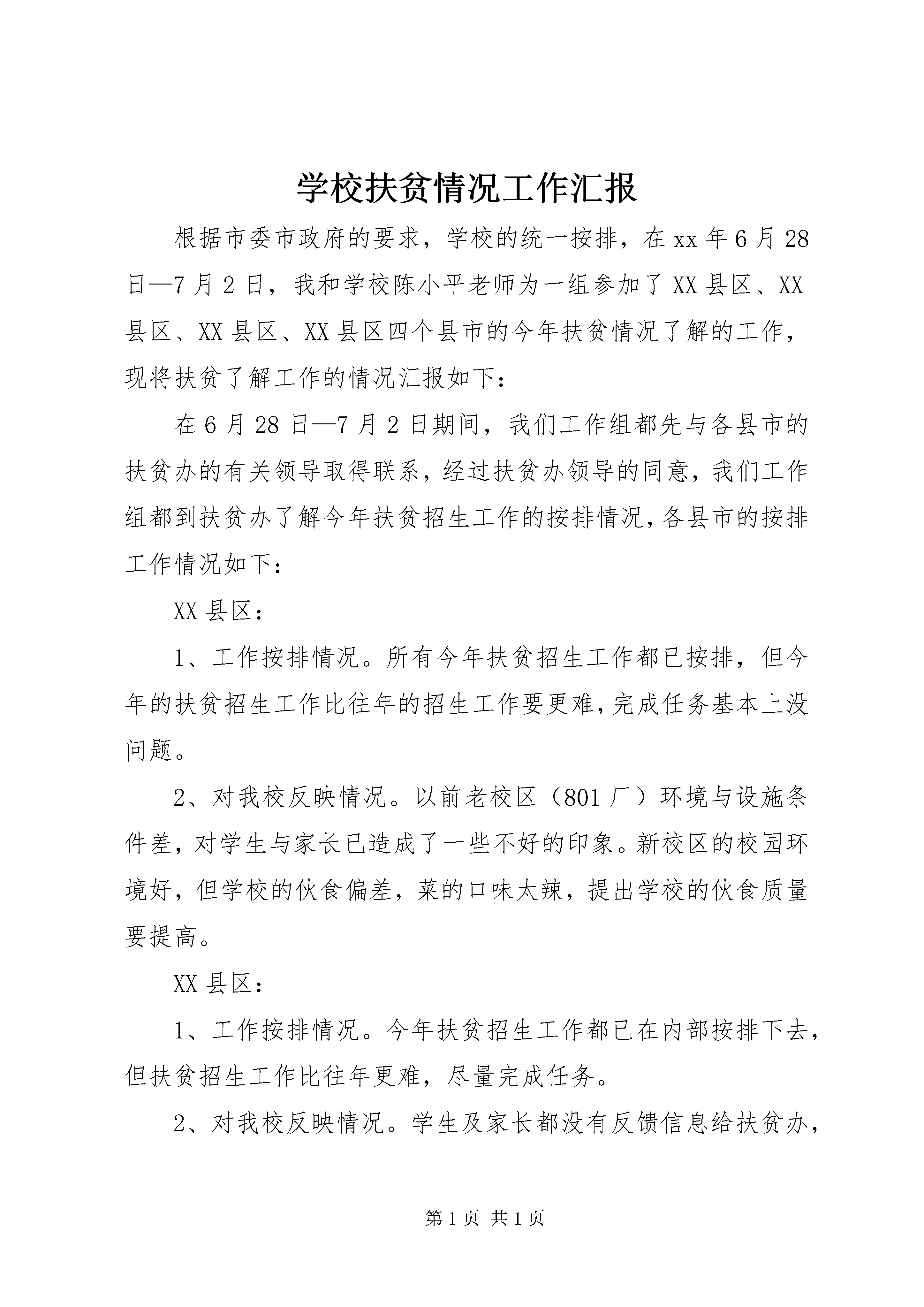 学校扶贫情况工作汇报

根据市委市政府的要求，学校的统一按排，在xx年6月28日—7月2日，我和学校陈小平老师为一组参加了XX县区、XX县区、XX县区、XX县区四个县市的今年扶贫情况了解的工作，现将扶贫了解工作的情况汇报如下：

在6月28日—7月2日期间，我们工作组都先与各县市的扶贫办的有关领导取得联系，经过扶贫办领导的同意，我们工作组都到扶贫办了解今年扶贫招生工作的按排情况，各县市的按排工作情况如下：

XX县区：

1、工作按排情况。所有今年扶贫招生工作都已按排，但今年的扶贫招生工作比往年的招生工作要更难，完成任务基本上没问题。

2、对我校反映情况。以前老校区（801厂）环境与设施条件差，对学生与家长已造成了一些不好的印象。新校区的校园环境好，但学校的伙食偏差，菜的口味太辣，提出学校的伙食质量要提高。

XX县区：

1、工作按排情况。今年扶贫招生工作都已在内部按排下去，但扶贫招生工作比往年更难，尽量完成任务。

2、对我校反映情况。学生及家长都没有反馈信息给扶贫办，

第1页 共1页